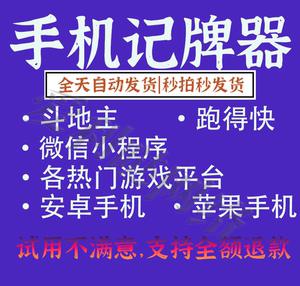 手机记牌器

全天自动发货|秒拍秒发货

• 斗地主 • 跑得快

• 微信小程序

• 各热门游戏平台

• 安卓手机 • 苹果手机

试用不满意,支持全额退款